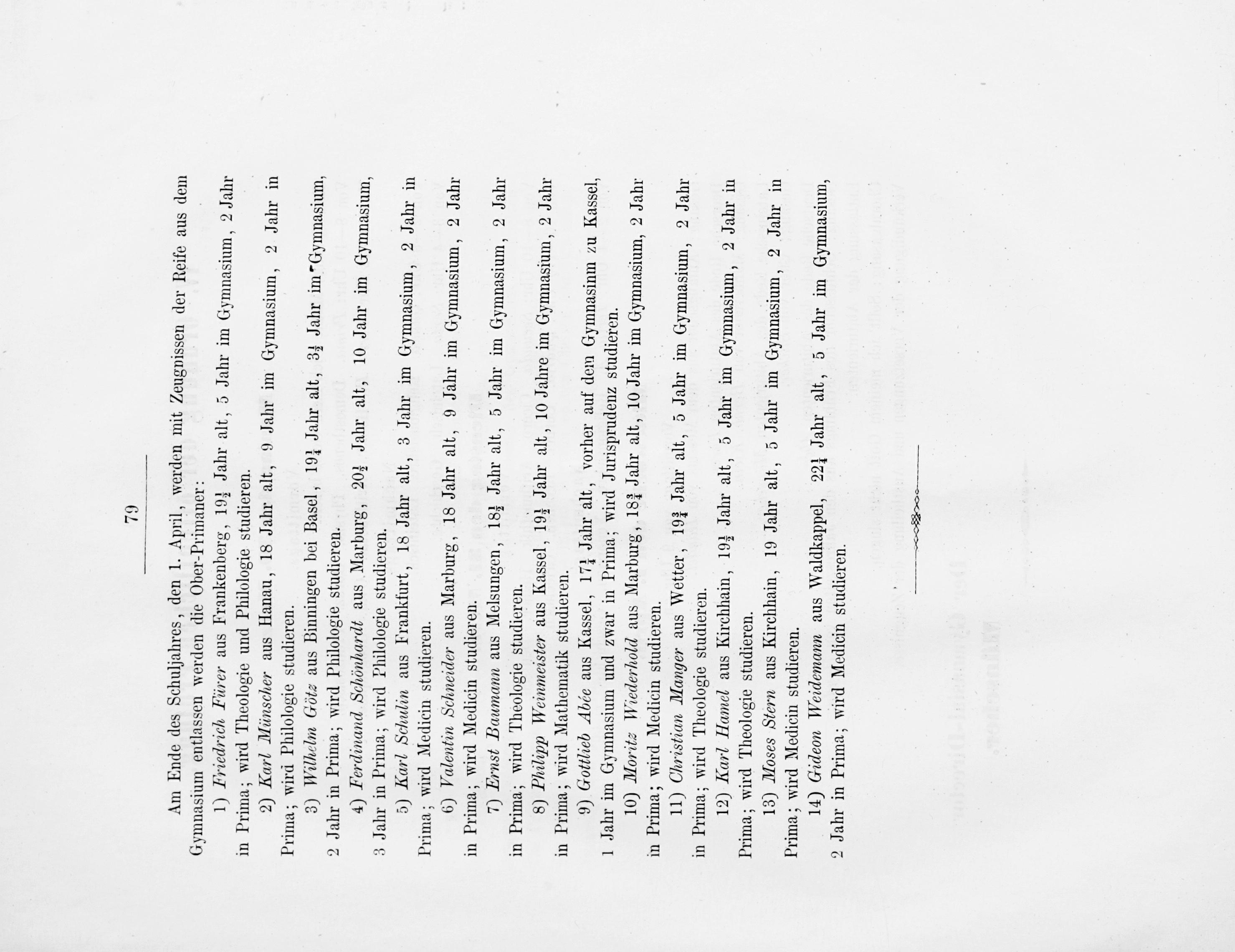 79

Am Ende des Schuljahres, den 1. April, werden mit Zeugnissen der Reife aus dem Gymnasium entlassen werden die Ober-Primaner:

1) Friedrich Fürer aus Frankenberg, $19\frac{1}{2}$ Jahr alt, 5 Jahr im Gymnasium, 2 Jahr in Prima; wird Theologie und Philologie studieren.

2) Karl Münscher aus Hanau, 18 Jahr alt, 9 Jahr im Gymnasium, 2 Jahr in Prima; wird Philologie studieren.

3) Wilhelm Götz aus Binningen bei Basel, $19\frac{1}{4}$ Jahr alt, $3\frac{1}{2}$ Jahr im Gymnasium, 2 Jahr in Prima; wird Philologie studieren.

4) Ferdinand Schönhardt aus Marburg, $20\frac{1}{2}$ Jahr alt, 10 Jahr im Gymnasium, 3 Jahr in Prima; wird Philologie studieren.

5) Karl Schulin aus Frankfurt, 18 Jahr alt, 3 Jahr im Gymnasium, 2 Jahr in Prima; wird Medicin studieren.

6) Valentin Schneider aus Marburg, 18 Jahr alt, 9 Jahr im Gymnasium, 2 Jahr in Prima; wird Medicin studieren.

7) Ernst Baumann aus Melsungen, $18\frac{1}{2}$ Jahr alt, 5 Jahr im Gymnasium, 2 Jahr in Prima; wird Theologie studieren.

8) Philipp Weinmeister aus Kassel, $19\frac{1}{2}$ Jahr alt, 10 Jahre im Gymnasium, 2 Jahr in Prima; wird Mathematik studieren.

9) Gottlieb Abée aus Kassel, $17\frac{1}{4}$ Jahr alt, vorher auf dem Gymnasium zu Kassel, 1 Jahr im Gymnasium und zwar in Prima; wird Jurisprudenz studieren.

10) Moritz Wiederhold aus Marburg, $18\frac{3}{4}$ Jahr alt, 10 Jahr im Gymnasium, 2 Jahr in Prima; wird Medicin studieren.

11) Christian Manger aus Wetter, $19\frac{3}{4}$ Jahr alt, 5 Jahr im Gymnasium, 2 Jahr in Prima; wird Theologie studieren.

12) Karl Hamel aus Kirchhain, $19\frac{1}{2}$ Jahr alt, 5 Jahr im Gymnasium, 2 Jahr in Prima; wird Theologie studieren.

13) Moses Stern aus Kirchhain, 19 Jahr alt, 5 Jahr im Gymnasium, 2 Jahr in Prima; wird Medicin studieren.

14) Gideon Weidemann aus Waldkappel, $22\frac{1}{4}$ Jahr alt, 5 Jahr im Gymnasium, 2 Jahr in Prima; wird Medicin studieren.